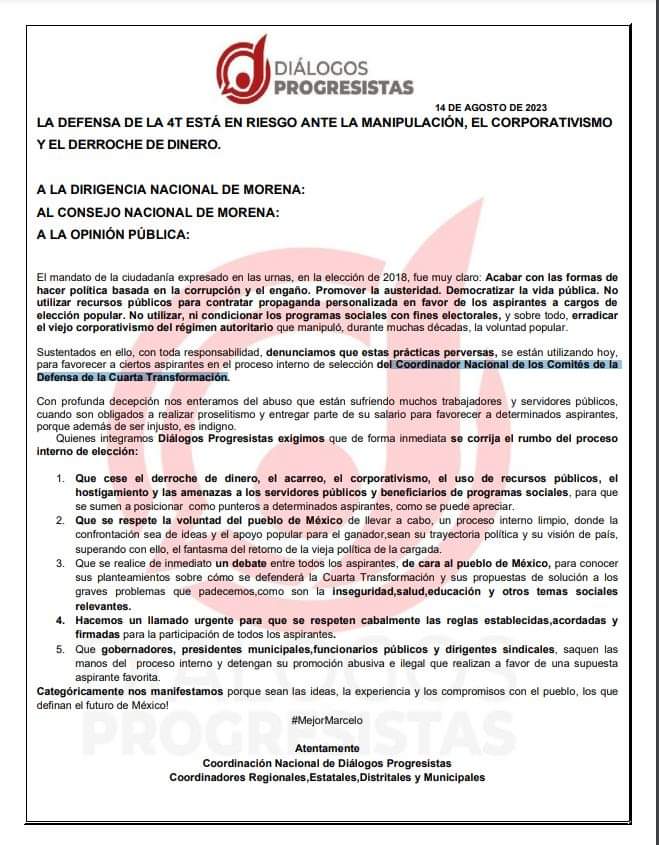 DIÁLOGOS PROGRESISTAS

14 DE AGOSTO DE 2023

LA DEFENSA DE LA 4T ESTÁ EN RIESGO ANTE LA MANIPULACIÓN, EL CORPORATIVISMO Y EL DERROCHE DE DINERO.

A LA DIRIGENCIA NACIONAL DE MORENA:
AL CONSEJO NACIONAL DE MORENA:
A LA OPINIÓN PÚBLICA:

El mandato de la ciudadanía expresado en las urnas, en la elección de 2018, fue muy claro: Acabar con las formas de hacer política basada en la corrupción y el engaño. Promover la austeridad. Democratizar la vida pública. No utilizar recursos públicos para contratar propaganda personalizada en favor de los aspirantes a cargos de elección popular. No utilizar, ni condicionar los programas sociales con fines electorales, y sobre todo, erradicar el viejo corporativismo del régimen autoritario que manipuló, durante muchas décadas, la voluntad popular.

Sustentados en ello, con toda responsabilidad, denunciamos que estas prácticas perversas, se están utilizando hoy, para favorecer a ciertos aspirantes en el proceso interno de selección del Coordinador Nacional de los Comités de la Defensa de la Cuarta Transformación.

Con profunda decepción nos enteramos del abuso que están sufriendo muchos trabajadores y servidores públicos, cuando son obligados a realizar proselitismo y entregar parte de su salario para favorecer a determinados aspirantes, porque además de ser injusto, es indigno.
Quienes integramos Diálogos Progresistas exigimos que de forma inmediata se corrija el rumbo del proceso interno de elección:

1. Que cese el derroche de dinero, el acarreo, el corporativismo, el uso de recursos públicos, el hostigamiento y las amenazas a los servidores públicos y beneficiarios de programas sociales, para que se sumen a posicionar como punteros a determinados aspirantes, como se puede apreciar.
2. Que se respete la voluntad del pueblo de México de llevar a cabo, un proceso interno limpio, donde la confrontación sea de ideas y el apoyo popular para el ganador,sean su trayectoria política y su visión de país, superando con ello, el fantasma del retorno de la vieja política de la cargada.
3. Que se realice de inmediato un debate entre todos los aspirantes, de cara al pueblo de México, para conocer sus planteamientos sobre cómo se defenderá la Cuarta Transformación y sus propuestas de solución a los graves problemas que padecemos,como son la inseguridad,salud,educación y otros temas sociales relevantes.
4. Hacemos un llamado urgente para que se respeten cabalmente las reglas establecidas,acordadas y firmadas para la participación de todos los aspirantes.
5. Que gobernadores, presidentes municipales,funcionarios públicos y dirigentes sindicales, saquen las manos del proceso interno y detengan su promoción abusiva e ilegal que realizan a favor de una supuesta aspirante favorita.

Categóricamente nos manifestamos porque sean las ideas, la experiencia y los compromisos con el pueblo, los que definan el futuro de México!

#MejorMarcelo

Atentamente
Coordinación Nacional de Diálogos Progresistas
Coordinadores Regionales,Estatales,Distritales y Municipales

DIÁLOGOS PROGRESISTAS